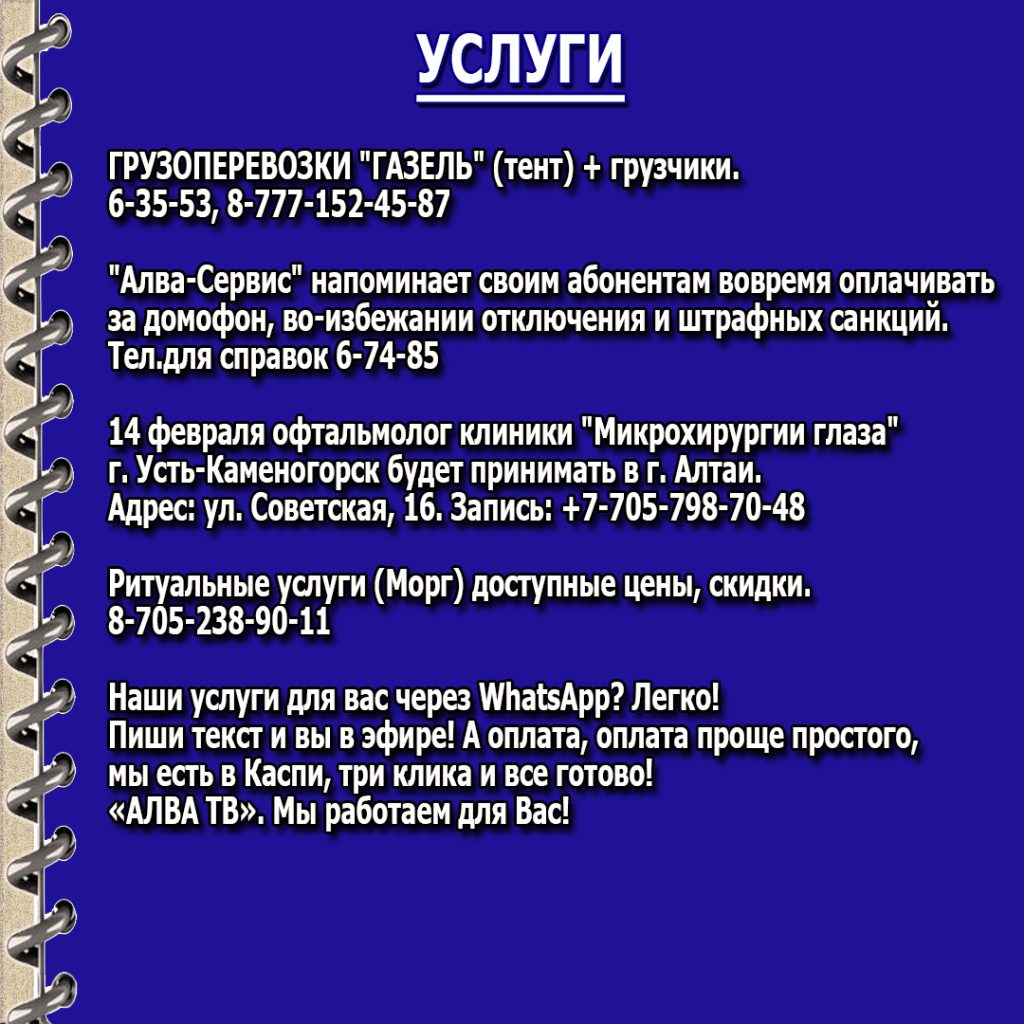 УСЛУГИ

ГРУЗОПЕРЕВОЗКИ "ГАЗЕЛЬ" (тент) + грузчики.
6-35-53, 8-777-152-45-87

"Алва-Сервис" напоминает своим абонентам вовремя оплачивать за домофон, во-избежании отключения и штрафных санкций. Тел.для справок 6-74-85

14 февраля офтальмолог клиники "Микрохирургии глаза" г. Усть-Каменогорск будет принимать в г. Алтаи. Адрес: ул. Советская, 16. Запись: +7-705-798-70-48

Ритуальные услуги (Морг) доступные цены, скидки.
8-705-238-90-11

Наши услуги для вас через WhatsApp? Легко!
Пиши текст и вы в эфире! А оплата, оплата проще простого, мы есть в Каспи, три клика и все готово!
«АЛВА ТВ». Мы работаем для Вас!